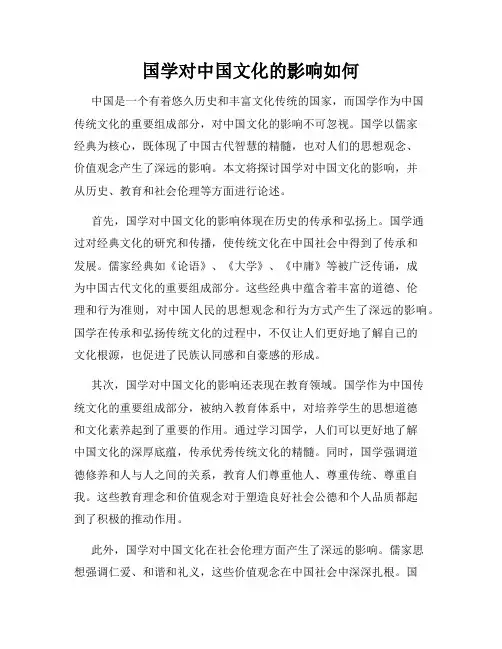 国学对中国文化的影响如何

中国是一个有着悠久历史和丰富文化传统的国家，而国学作为中国传统文化的重要组成部分，对中国文化的影响不可忽视。国学以儒家经典为核心，既体现了中国古代智慧的精髓，也对人们的思想观念、价值观念产生了深远的影响。本文将探讨国学对中国文化的影响，并从历史、教育和社会伦理等方面进行论述。

首先，国学对中国文化的影响体现在历史的传承和弘扬上。国学通过对经典文化的研究和传播，使传统文化在中国社会中得到了传承和发展。儒家经典如《论语》、《大学》、《中庸》等被广泛传诵，成为中国古代文化的重要组成部分。这些经典中蕴含着丰富的道德、伦理和行为准则，对中国人民的思想观念和行为方式产生了深远的影响。国学在传承和弘扬传统文化的过程中，不仅让人们更好地了解自己的文化根源，也促进了民族认同感和自豪感的形成。

其次，国学对中国文化的影响还表现在教育领域。国学作为中国传统文化的重要组成部分，被纳入教育体系中，对培养学生的思想道德和文化素养起到了重要的作用。通过学习国学，人们可以更好地了解中国文化的深厚底蕴，传承优秀传统文化的精髓。同时，国学强调道德修养和人与人之间的关系，教育人们尊重他人、尊重传统、尊重自我。这些教育理念和价值观念对于塑造良好社会公德和个人品质都起到了积极的推动作用。

此外，国学对中国文化在社会伦理方面产生了深远的影响。儒家思想强调仁爱、和谐和礼义，这些价值观念在中国社会中深深扎根。国